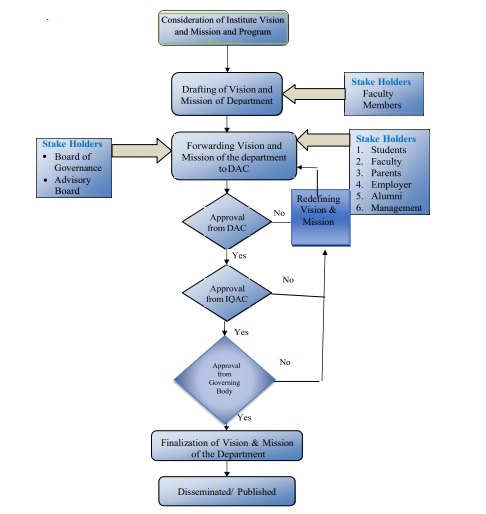 Consideration of Institute Vision and Mission and Program

Drafting of Vision and Mission of Department

Stake Holders
Faculty Members

Stake Holders
• Board of Governance
• Advisory Board

Forwarding Vision and Mission of the department to DAC

Stake Holders
1. Students
2. Faculty
3. Parents
4. Employer
5. Alumni
6. Management

Redefining Vision & Mission

Approval from DAC

No

Yes

Approval from IQAC

No

Yes

Approval from Governing Body

No

Yes

Finalization of Vision & Mission of the Department

Disseminated/ Published